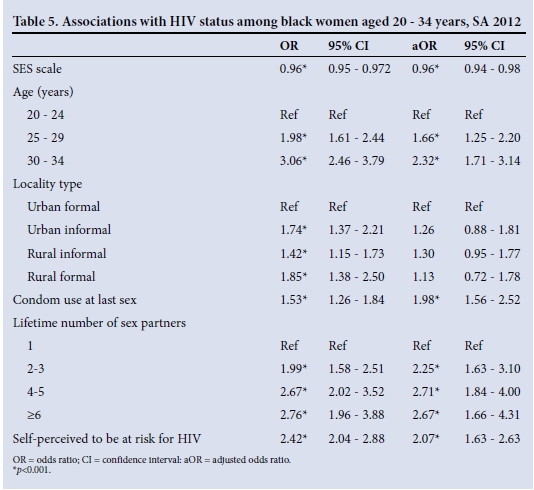 Table 5. Associations with HIV status among black women aged 20 - 34 years, SA 2012

| | OR | 95% CI | aOR | 95% CI |
|---|---|---|---|---|
| SES scale | 0.96* | 0.95 - 0.972 | 0.96* | 0.94 - 0.98 |
| Age (years) | | | | |
| 20 - 24 | Ref | Ref | Ref | Ref |
| 25 - 29 | 1.98* | 1.61 - 2.44 | 1.66* | 1.25 - 2.20 |
| 30 - 34 | 3.06* | 2.46 - 3.79 | 2.32* | 1.71 - 3.14 |
| Locality type | | | | |
| Urban formal | Ref | Ref | Ref | Ref |
| Urban informal | 1.74* | 1.37 - 2.21 | 1.26 | 0.88 - 1.81 |
| Rural informal | 1.42* | 1.15 - 1.73 | 1.30 | 0.95 - 1.77 |
| Rural formal | 1.85* | 1.38 - 2.50 | 1.13 | 0.72 - 1.78 |
| Condom use at last sex | 1.53* | 1.26 - 1.84 | 1.98* | 1.56 - 2.52 |
| Lifetime number of sex partners | | | | |
| 1 | Ref | Ref | Ref | Ref |
| 2-3 | 1.99* | 1.58 - 2.51 | 2.25* | 1.63 - 3.10 |
| 4-5 | 2.67* | 2.02 - 3.52 | 2.71* | 1.84 - 4.00 |
| ≥6 | 2.76* | 1.96 - 3.88 | 2.67* | 1.66 - 4.31 |
| Self-perceived to be at risk for HIV | 2.42* | 2.04 - 2.88 | 2.07* | 1.63 - 2.63 |

OR = odds ratio; CI = confidence interval: aOR = adjusted odds ratio.
*$p$<0.001.